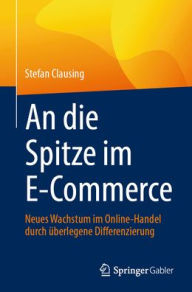 Stefan Clausing

An die Spitze im E-Commerce

Neues Wachstum im Online-Handel durch überlegene Differenzierung

Springer Gabler